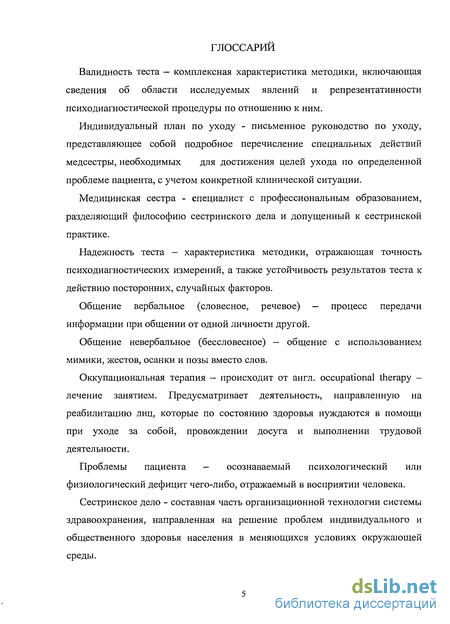 ГЛОССАРИЙ

Валидность теста – комплексная характеристика методики, включающая сведения об области исследуемых явлений и репрезентативности психодиагностической процедуры по отношению к ним.

Индивидуальный план по уходу - письменное руководство по уходу, представляющее собой подробное перечисление специальных действий медсестры, необходимых для достижения целей ухода по определенной проблеме пациента, с учетом конкретной клинической ситуации.

Медицинская сестра - специалист с профессиональным образованием, разделяющий философию сестринского дела и допущенный к сестринской практике.

Надежность теста – характеристика методики, отражающая точность психодиагностических измерений, а также устойчивость результатов теста к действию посторонних, случайных факторов.

Общение вербальное (словесное, речевое) – процесс передачи информации при общении от одной личности другой.

Общение невербальное (бессловесное) – общение с использованием мимики, жестов, осанки и позы вместо слов.

Оккупациональная терапия – происходит от англ. occupational therapy – лечение занятием. Предусматривает деятельность, направленную на реабилитацию лиц, которые по состоянию здоровья нуждаются в помощи при уходе за собой, провождении досуга и выполнении трудовой деятельности.

Проблемы пациента – осознаваемый психологический или физиологический дефицит чего-либо, отражаемый в восприятии человека.

Сестринское дело - составная часть организационной технологии системы здравоохранения, направленная на решение проблем индивидуального и общественного здоровья населения в меняющихся условиях окружающей среды.

5

dsLib.net
библиотека диссертаций